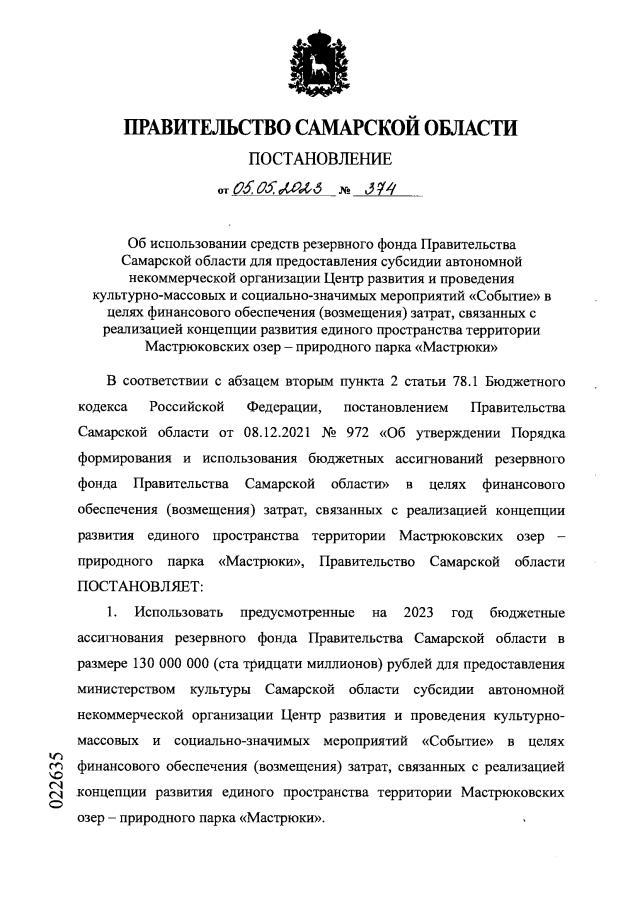 ПРАВИТЕЛЬСТВО САМАРСКОЙ ОБЛАСТИ

ПОСТАНОВЛЕНИЕ

от 05.05.2023 № 374

Об использовании средств резервного фонда Правительства Самарской области для предоставления субсидии автономной некоммерческой организации Центр развития и проведения культурно-массовых и социально-значимых мероприятий «Событие» в целях финансового обеспечения (возмещения) затрат, связанных с реализацией концепции развития единого пространства территории Мастрюковских озер – природного парка «Мастрюки»

В соответствии с абзацем вторым пункта 2 статьи 78.1 Бюджетного кодекса Российской Федерации, постановлением Правительства Самарской области от 08.12.2021 № 972 «Об утверждении Порядка формирования и использования бюджетных ассигнований резервного фонда Правительства Самарской области» в целях финансового обеспечения (возмещения) затрат, связанных с реализацией концепции развития единого пространства территории Мастрюковских озер – природного парка «Мастрюки», Правительство Самарской области ПОСТАНОВЛЯЕТ:

1. Использовать предусмотренные на 2023 год бюджетные ассигнования резервного фонда Правительства Самарской области в размере 130 000 000 (ста тридцати миллионов) рублей для предоставления министерством культуры Самарской области субсидии автономной некоммерческой организации Центр развития и проведения культурно-массовых и социально-значимых мероприятий «Событие» в целях финансового обеспечения (возмещения) затрат, связанных с реализацией концепции развития единого пространства территории Мастрюковских озер – природного парка «Мастрюки».

022635